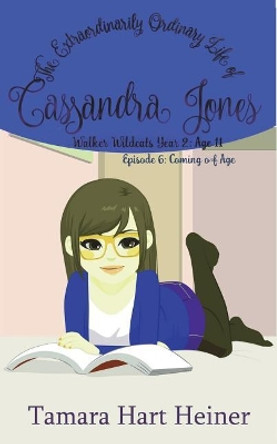 The Extraordinarily Ordinary Life of
Cassandra Jones

Walker Wildcats Year 2: Age 11
Episode 6: Coming of Age

Tamara Hart Heiner